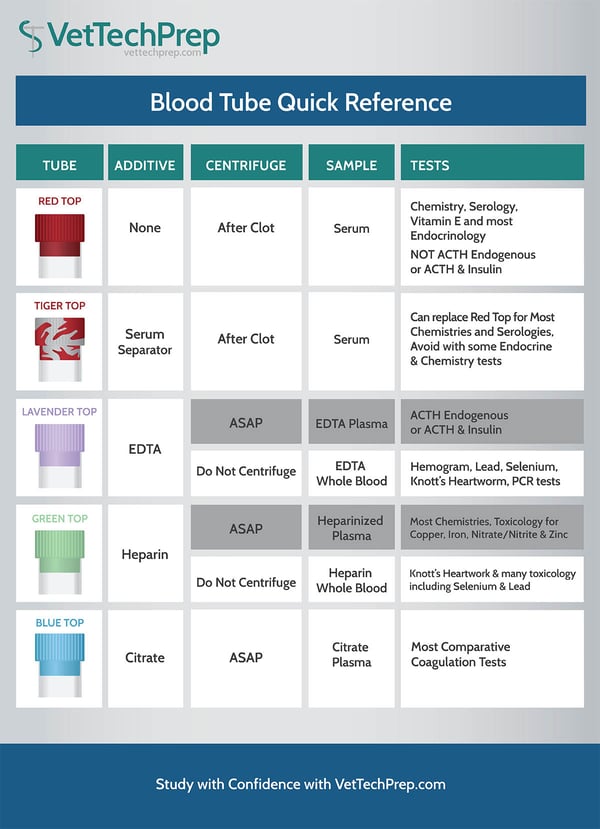 VetTechPrep
vettechprep.com

Blood Tube Quick Reference

| TUBE | ADDITIVE | CENTRIFUGE | SAMPLE | TESTS |
|---|---|---|---|---|
| RED TOP | None | After Clot | Serum | Chemistry, Serology, Vitamin E and most Endocrinology NOT ACTH Endogenous or ACTH & Insulin |
| TIGER TOP | Serum Separator | After Clot | Serum | Can replace Red Top for Most Chemistries and Serologies, Avoid with some Endocrine & Chemistry tests |
| LAVENDER TOP | EDTA | ASAP | EDTA Plasma | ACTH Endogenous or ACTH & Insulin |
| | | Do Not Centrifuge | EDTA Whole Blood | Hemogram, Lead, Selenium, Knott's Heartworm, PCR tests |
| GREEN TOP | Heparin | ASAP | Heparinized Plasma | Most Chemistries, Toxicology for Copper, Iron, Nitrate/Nitrite & Zinc |
| | | Do Not Centrifuge | Heparin Whole Blood | Knott's Heartwork & many toxicology including Selenium & Lead |
| BLUE TOP | Citrate | ASAP | Citrate Plasma | Most Comparative Coagulation Tests |

Study with Confidence with VetTechPrep.com